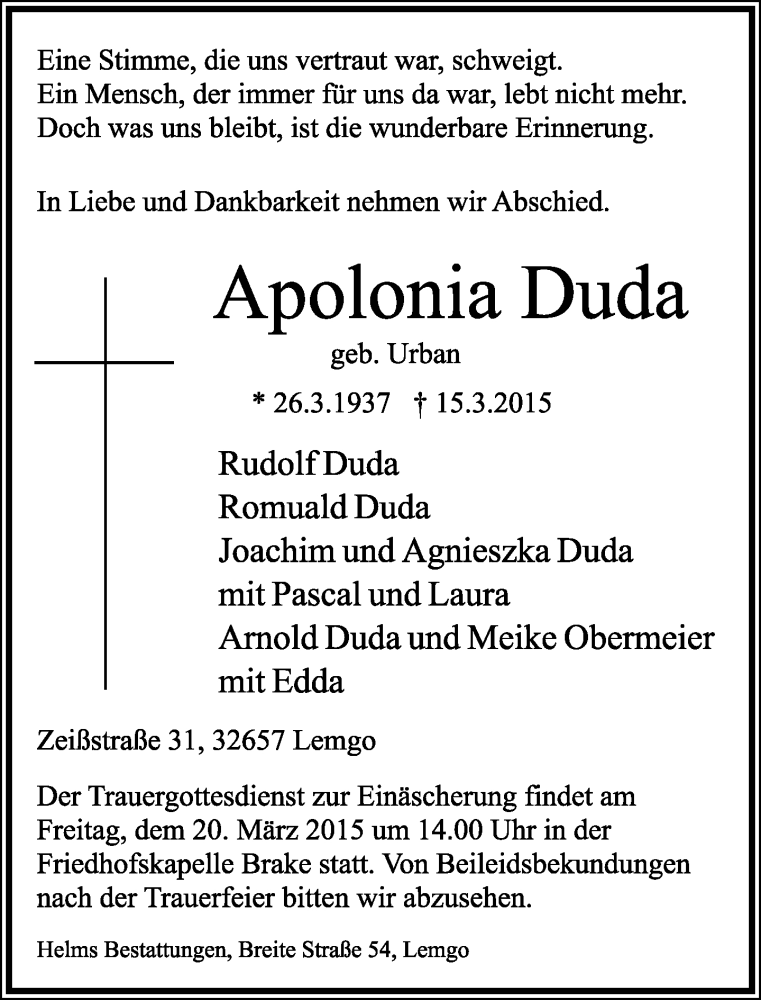 Eine Stimme, die uns vertraut war, schweigt.
Ein Mensch, der immer für uns da war, lebt nicht mehr.
Doch was uns bleibt, ist die wunderbare Erinnerung.

In Liebe und Dankbarkeit nehmen wir Abschied.

Apolonia Duda

geb. Urban

* 26.3.1937 † 15.3.2015

Rudolf Duda
Romuald Duda
Joachim und Agnieszka Duda
mit Pascal und Laura
Arnold Duda und Meike Obermeier
mit Edda

Zeißstraße 31, 32657 Lemgo

Der Trauergottesdienst zur Einäscherung findet am Freitag, dem 20. März 2015 um 14.00 Uhr in der Friedhofskapelle Brake statt. Von Beileidsbekundungen nach der Trauerfeier bitten wir abzusehen.

Helms Bestattungen, Breite Straße 54, Lemgo